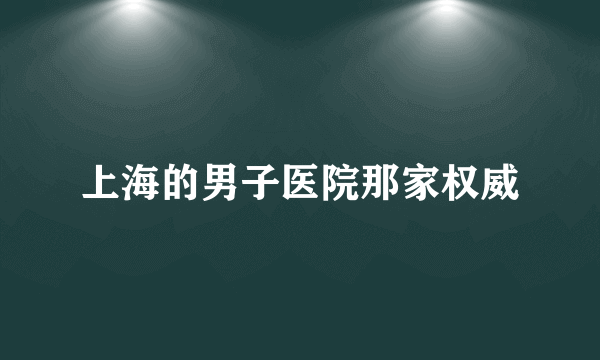 上海的男子医院那家权威